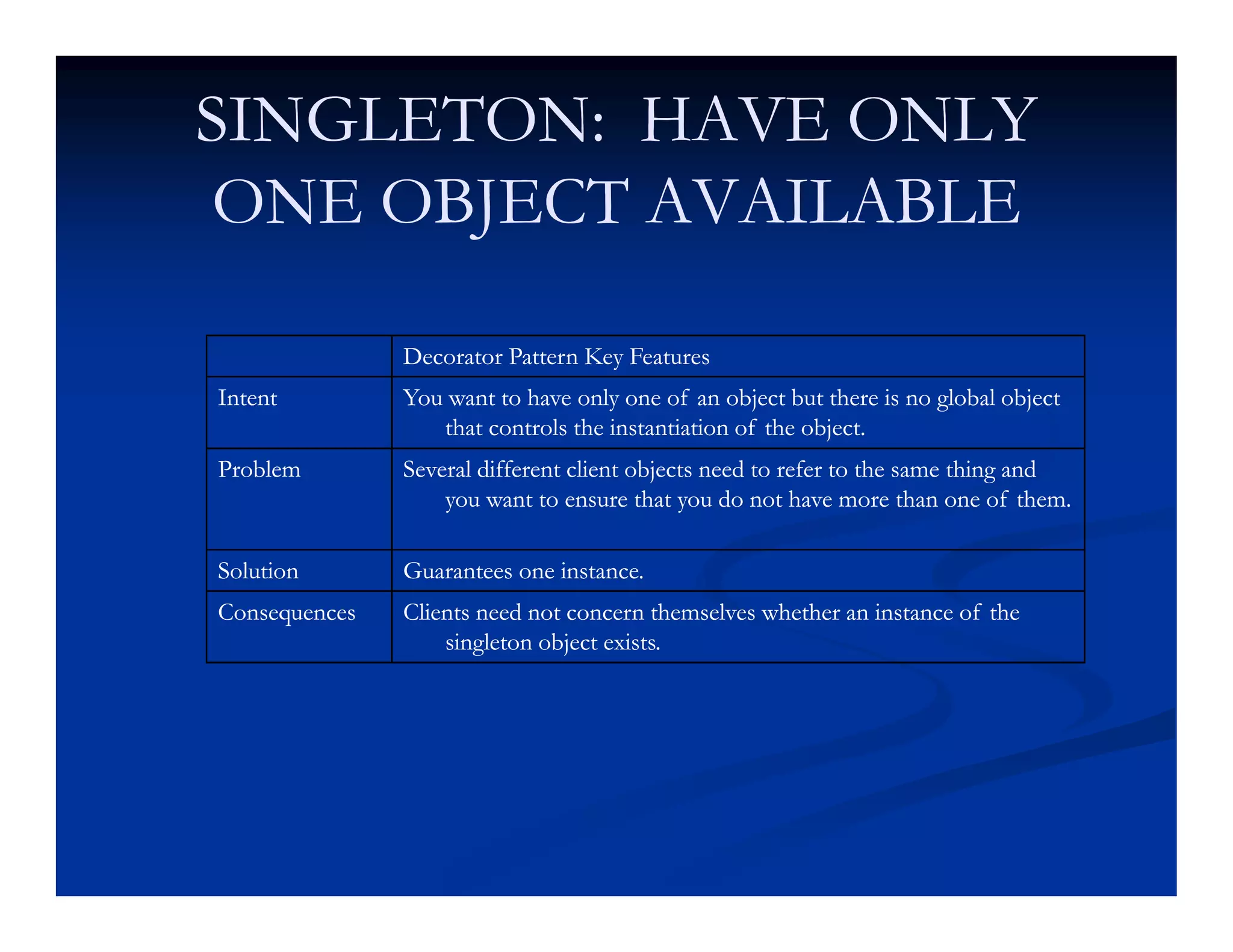 SINGLETON: HAVE ONLY ONE OBJECT AVAILABLE

| | Decorator Pattern Key Features |
|---|---|
| Intent | You want to have only one of an object but there is no global object that controls the instantiation of the object. |
| Problem | Several different client objects need to refer to the same thing and you want to ensure that you do not have more than one of them. |
| Solution | Guarantees one instance. |
| Consequences | Clients need not concern themselves whether an instance of the singleton object exists. |